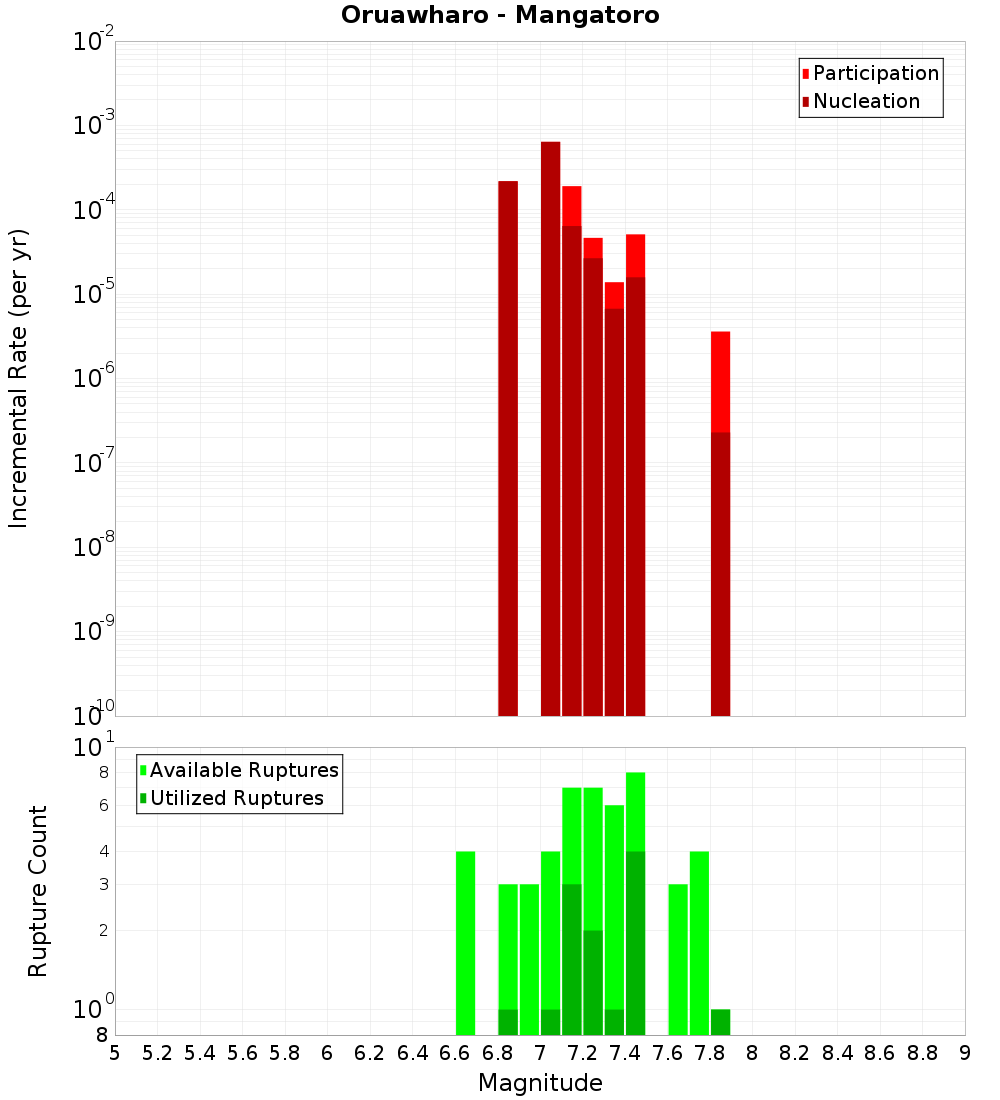 Oruawharo - Mangatoro

Participation
Nucleation

Incremental Rate (per yr)

$10^{-2}$
$10^{-3}$
$10^{-4}$
$10^{-5}$
$10^{-6}$
$10^{-7}$
$10^{-8}$
$10^{-9}$
$10^{-10}$

Available Ruptures
Utilized Ruptures

Rupture Count

$10^{1}$
8
6
4
3
2
$10^{0}$
8

5 5.2 5.4 5.6 5.8 6 6.2 6.4 6.6 6.8 7 7.2 7.4 7.6 7.8 8 8.2 8.4 8.6 8.8 9

Magnitude